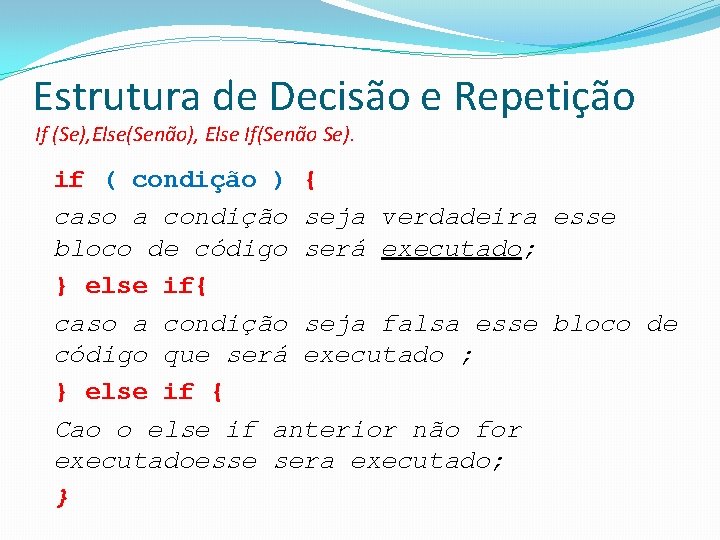 Estrutura de Decisão e Repetição
If (Se),Else(Senão), Else If(Senão Se).

if ( condição ) {
caso a condição seja verdadeira esse bloco de código será executado;
} else if{
caso a condição seja falsa esse bloco de código que será executado ;
} else if {
Cao o else if anterior não for executadoesse sera executado;
}